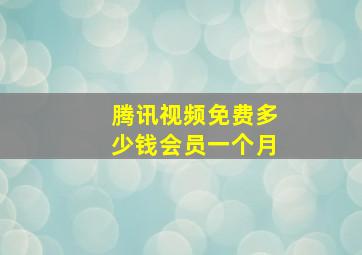 腾讯视频免费多少钱会员一个月